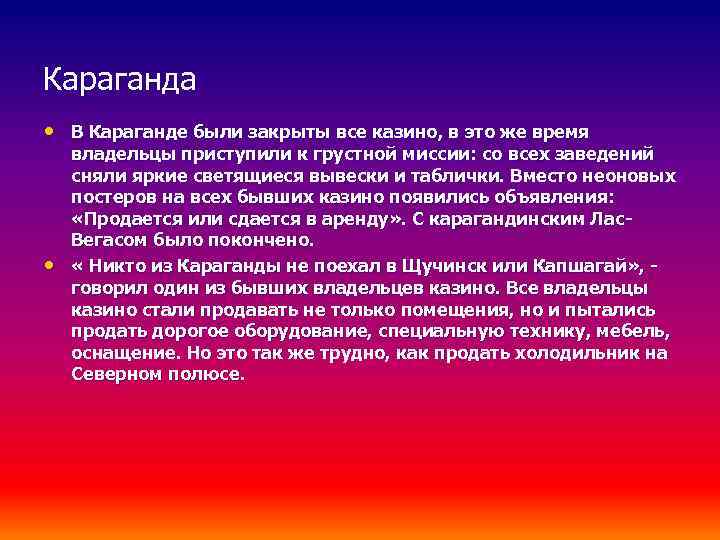 Караганда

• В Караганде были закрыты все казино, в это же время владельцы приступили к грустной миссии: со всех заведений сняли яркие светящиеся вывески и таблички. Вместо неоновых постеров на всех бывших казино появились объявления: «Продается или сдается в аренду». С карагандинским Лас-Вегасом было покончено.

• « Никто из Караганды не поехал в Щучинск или Капшагай», - говорил один из бывших владельцев казино. Все владельцы казино стали продавать не только помещения, но и пытались продать дорогое оборудование, специальную технику, мебель, оснащение. Но это так же трудно, как продать холодильник на Северном полюсе.